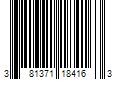 3 81371 18416 3